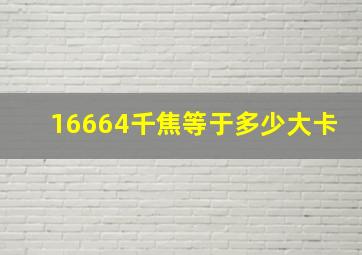 16664千焦等于多少大卡